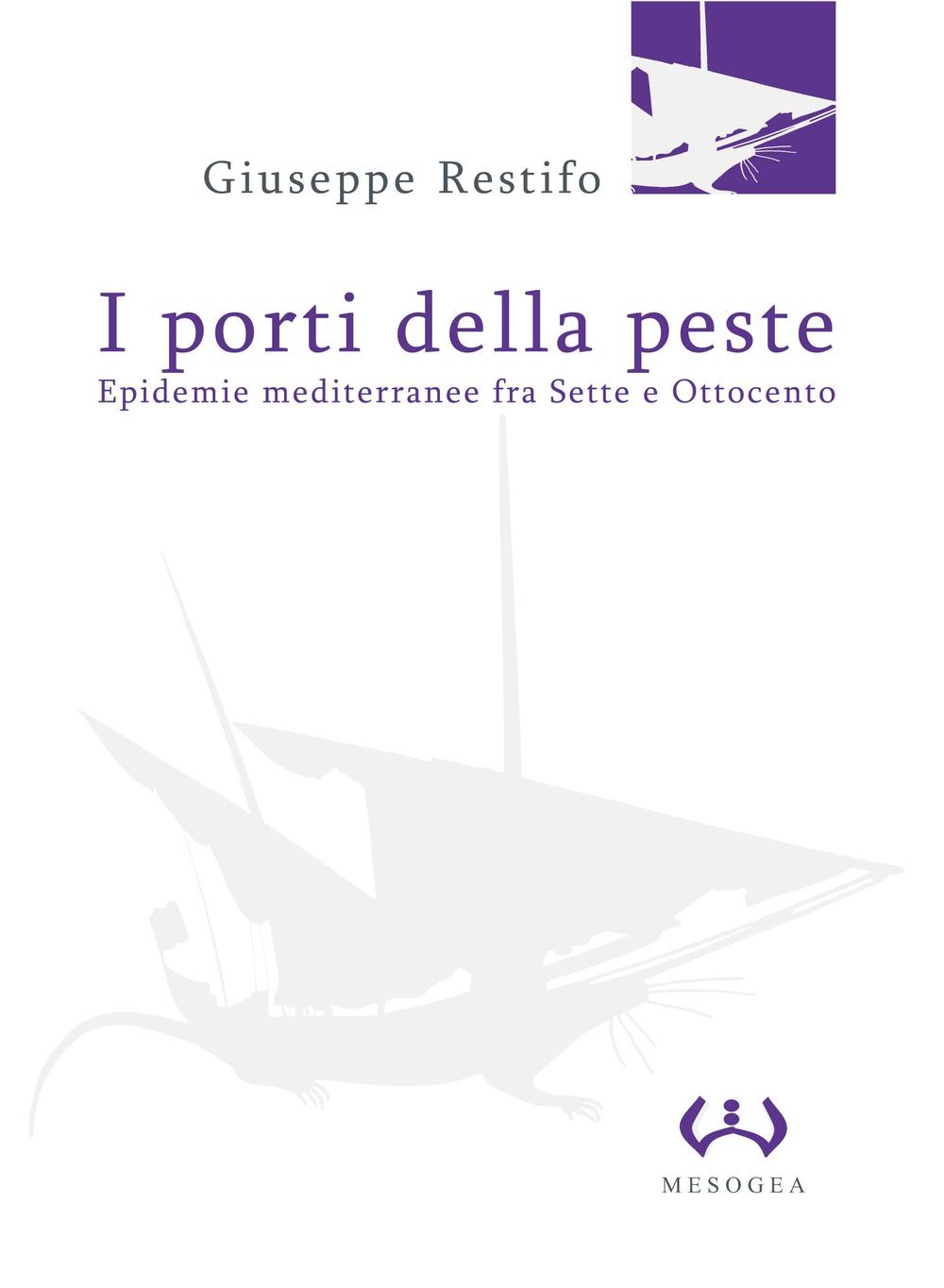 Giuseppe Restifo

I porti della peste

Epidemie mediterranee fra Sette e Ottocento

MESOGEA